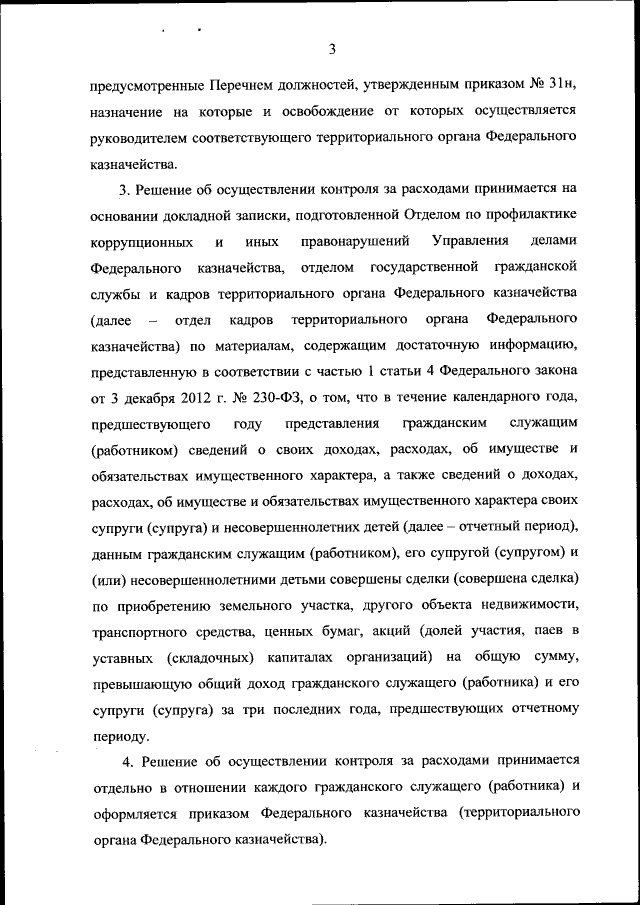 3

предусмотренные Перечнем должностей, утвержденным приказом № 31н, назначение на которые и освобождение от которых осуществляется руководителем соответствующего территориального органа Федерального казначейства.

3. Решение об осуществлении контроля за расходами принимается на основании докладной записки, подготовленной Отделом по профилактике коррупционных и иных правонарушений Управления делами Федерального казначейства, отделом государственной гражданской службы и кадров территориального органа Федерального казначейства (далее – отдел кадров территориального органа Федерального казначейства) по материалам, содержащим достаточную информацию, представленную в соответствии с частью 1 статьи 4 Федерального закона от 3 декабря 2012 г. № 230-ФЗ, о том, что в течение календарного года, предшествующего году представления гражданским служащим (работником) сведений о своих доходах, расходах, об имуществе и обязательствах имущественного характера, а также сведений о доходах, расходах, об имуществе и обязательствах имущественного характера своих супруги (супруга) и несовершеннолетних детей (далее – отчетный период), данным гражданским служащим (работником), его супругой (супругом) и (или) несовершеннолетними детьми совершены сделки (совершена сделка) по приобретению земельного участка, другого объекта недвижимости, транспортного средства, ценных бумаг, акций (долей участия, паев в уставных (складочных) капиталах организаций) на общую сумму, превышающую общий доход гражданского служащего (работника) и его супруги (супруга) за три последних года, предшествующих отчетному периоду.

4. Решение об осуществлении контроля за расходами принимается отдельно в отношении каждого гражданского служащего (работника) и оформляется приказом Федерального казначейства (территориального органа Федерального казначейства).